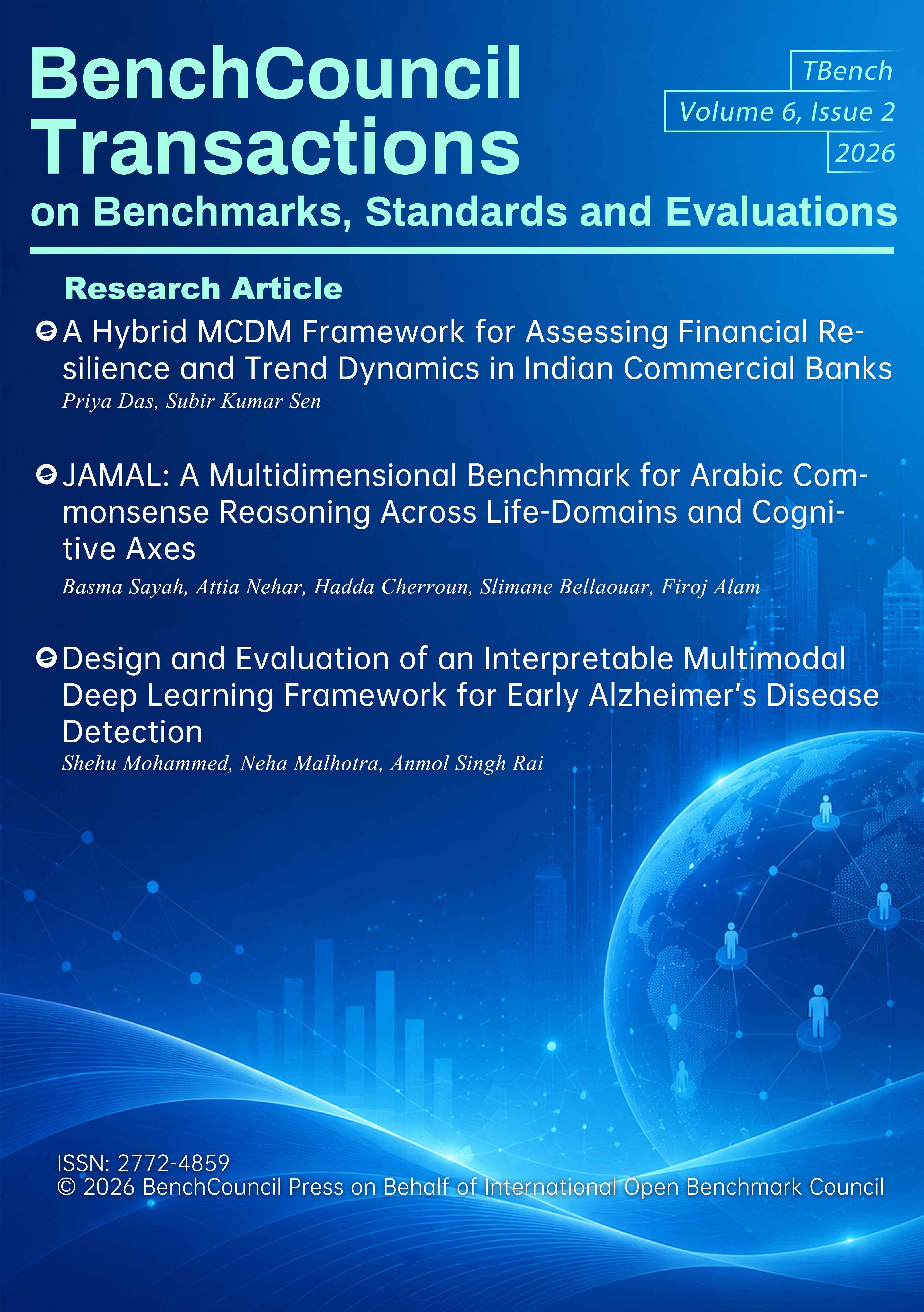 BenchCouncil Transactions on Benchmarks, Standards and Evaluations

TBench
Volume 6, Issue 2
2026

Research Article

A Hybrid MCDM Framework for Assessing Financial Resilience and Trend Dynamics in Indian Commercial Banks
Priya Das, Subir Kumar Sen

JAMAL: A Multidimensional Benchmark for Arabic Commonsense Reasoning Across Life-Domains and Cognitive Axes
Basma Sayah, Attia Nehar, Hadda Cherroun, Slimane Bellaouar, Firoj Alam

Design and Evaluation of an Interpretable Multimodal Deep Learning Framework for Early Alzheimer's Disease Detection
Shehu Mohammed, Neha Malhotra, Anmol Singh Rai

ISSN: 2772-4859
© 2026 BenchCouncil Press on Behalf of International Open Benchmark Council